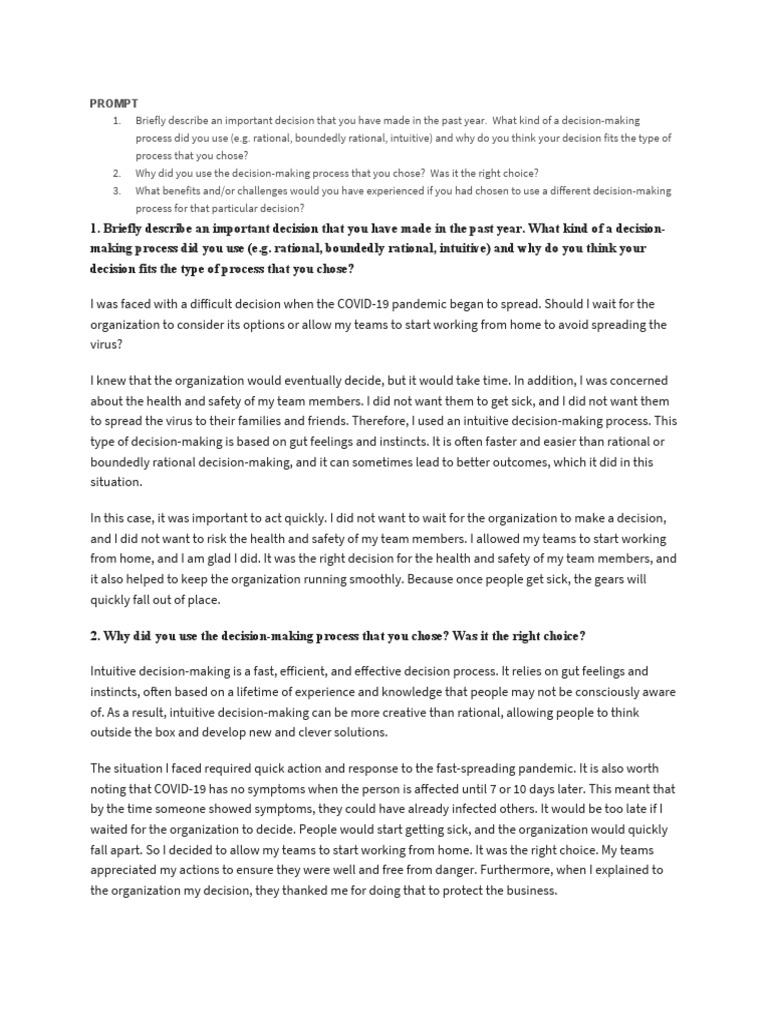 PROMPT

1. Briefly describe an important decision that you have made in the past year. What kind of a decision-making process did you use (e.g. rational, boundedly rational, intuitive) and why do you think your decision fits the type of process that you chose?
2. Why did you use the decision-making process that you chose? Was it the right choice?
3. What benefits and/or challenges would you have experienced if you had chosen to use a different decision-making process for that particular decision?

1. Briefly describe an important decision that you have made in the past year. What kind of a decision-making process did you use (e.g. rational, boundedly rational, intuitive) and why do you think your decision fits the type of process that you chose?

I was faced with a difficult decision when the COVID-19 pandemic began to spread. Should I wait for the organization to consider its options or allow my teams to start working from home to avoid spreading the virus?

I knew that the organization would eventually decide, but it would take time. In addition, I was concerned about the health and safety of my team members. I did not want them to get sick, and I did not want them to spread the virus to their families and friends. Therefore, I used an intuitive decision-making process. This type of decision-making is based on gut feelings and instincts. It is often faster and easier than rational or boundedly rational decision-making, and it can sometimes lead to better outcomes, which it did in this situation.

In this case, it was important to act quickly. I did not want to wait for the organization to make a decision, and I did not want to risk the health and safety of my team members. I allowed my teams to start working from home, and I am glad I did. It was the right decision for the health and safety of my team members, and it also helped to keep the organization running smoothly. Because once people get sick, the gears will quickly fall out of place.

2. Why did you use the decision-making process that you chose? Was it the right choice?

Intuitive decision-making is a fast, efficient, and effective decision process. It relies on gut feelings and instincts, often based on a lifetime of experience and knowledge that people may not be consciously aware of. As a result, intuitive decision-making can be more creative than rational, allowing people to think outside the box and develop new and clever solutions.

The situation I faced required quick action and response to the fast-spreading pandemic. It is also worth noting that COVID-19 has no symptoms when the person is affected until 7 or 10 days later. This meant that by the time someone showed symptoms, they could have already infected others. It would be too late if I waited for the organization to decide. People would start getting sick, and the organization would quickly fall apart. So I decided to allow my teams to start working from home. It was the right choice. My teams appreciated my actions to ensure they were well and free from danger. Furthermore, when I explained to the organization my decision, they thanked me for doing that to protect the business.